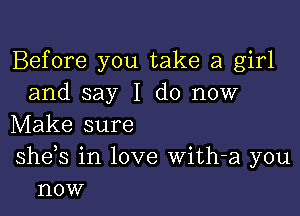 Before you take a girl
and say I do now
Make sure
she's in love with-a you
now